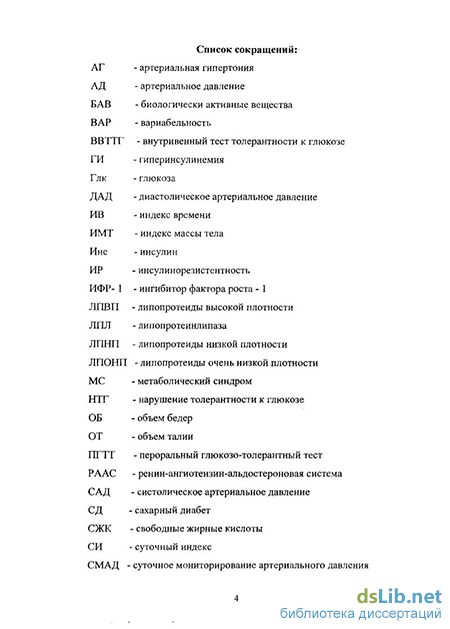 Список сокращений:

АГ - артериальная гипертония

АД - артериальное давление

БАВ - биологически активные вещества

ВАР - вариабельность

ВВТТГ - внутривенный тест толерантности к глюкозе

ГИ - гиперинсулинемия

Глк - глюкоза

ДАД - диастолическое артериальное давление

ИВ - индекс времени

ИМТ - индекс массы тела

Инс - инсулин

ИР - инсулинорезистентность

ИФР- 1 - ингибитор фактора роста - 1

ЛПВП - липопротеиды высокой плотности

ЛПЛ - липопротеинлипаза

ЛПНП - липопротеиды низкой плотности

ЛПОНП - липопротеиды очень низкой плотности

МС - метаболический синдром

НТГ - нарушение толерантности к глюкозе

ОБ - объем бедер

ОТ - объем талии

ПГТТ - пероральный глюкозо-толерантный тест

РААС - ренин-ангиотензин-альдостероновая система

САД - систолическое артериальное давление

СД - сахарный диабет

СЖК - свободные жирные кислоты

СИ - суточный индекс

СМАД - суточное мониторирование артериального давления

4

dsLib.net
библиотека диссертаций